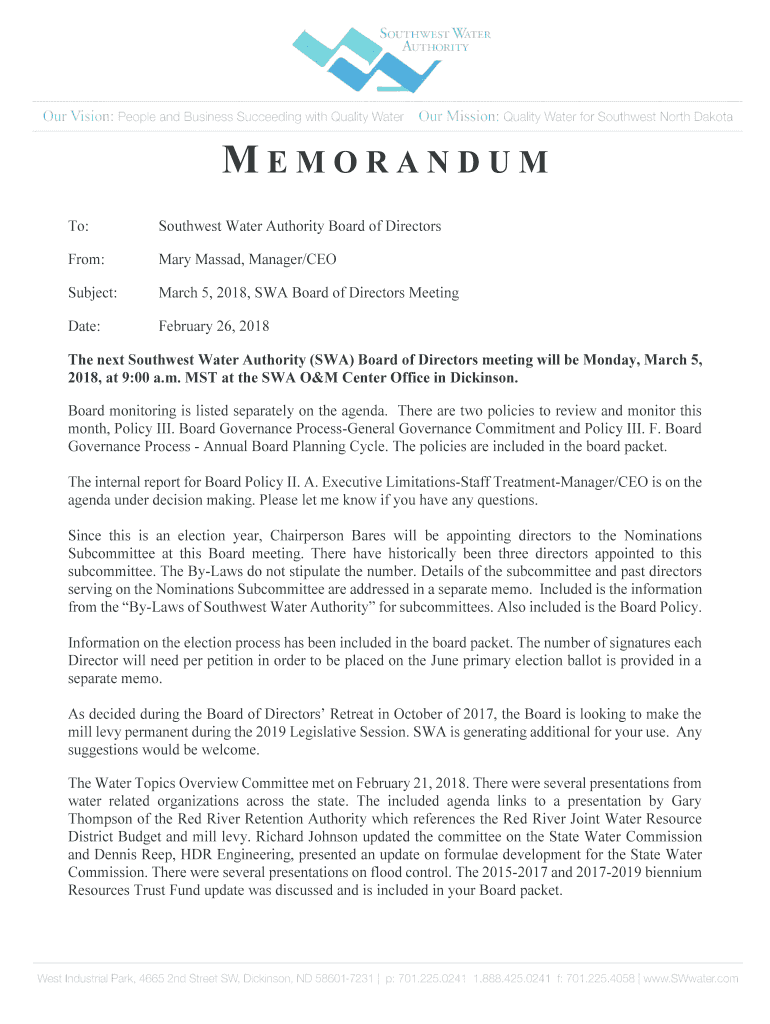 SOUTHWEST WATER AUTHORITY

Our Vision: People and Business Succeeding with Quality Water Our Mission: Quality Water for Southwest North Dakota

MEMORANDUM

To: Southwest Water Authority Board of Directors

From: Mary Massad, Manager/CEO

Subject: March 5, 2018, SWA Board of Directors Meeting

Date: February 26, 2018

The next Southwest Water Authority (SWA) Board of Directors meeting will be Monday, March 5, 2018, at 9:00 a.m. MST at the SWA O&M Center Office in Dickinson.

Board monitoring is listed separately on the agenda. There are two policies to review and monitor this month, Policy III. Board Governance Process-General Governance Commitment and Policy III. F. Board Governance Process - Annual Board Planning Cycle. The policies are included in the board packet.

The internal report for Board Policy II. A. Executive Limitations-Staff Treatment-Manager/CEO is on the agenda under decision making. Please let me know if you have any questions.

Since this is an election year, Chairperson Bares will be appointing directors to the Nominations Subcommittee at this Board meeting. There have historically been three directors appointed to this subcommittee. The By-Laws do not stipulate the number. Details of the subcommittee and past directors serving on the Nominations Subcommittee are addressed in a separate memo. Included is the information from the “By-Laws of Southwest Water Authority” for subcommittees. Also included is the Board Policy.

Information on the election process has been included in the board packet. The number of signatures each Director will need per petition in order to be placed on the June primary election ballot is provided in a separate memo.

As decided during the Board of Directors’ Retreat in October of 2017, the Board is looking to make the mill levy permanent during the 2019 Legislative Session. SWA is generating additional for your use. Any suggestions would be welcome.

The Water Topics Overview Committee met on February 21, 2018. There were several presentations from water related organizations across the state. The included agenda links to a presentation by Gary Thompson of the Red River Retention Authority which references the Red River Joint Water Resource District Budget and mill levy. Richard Johnson updated the committee on the State Water Commission and Dennis Reep, HDR Engineering, presented an update on formulae development for the State Water Commission. There were several presentations on flood control. The 2015-2017 and 2017-2019 biennium Resources Trust Fund update was discussed and is included in your Board packet.

West Industrial Park, 4665 2nd Street SW, Dickinson, ND 58601-7231 | p: 701.225.0241 1.888.425.0241 f: 701.225.4058 | www.SWwater.com